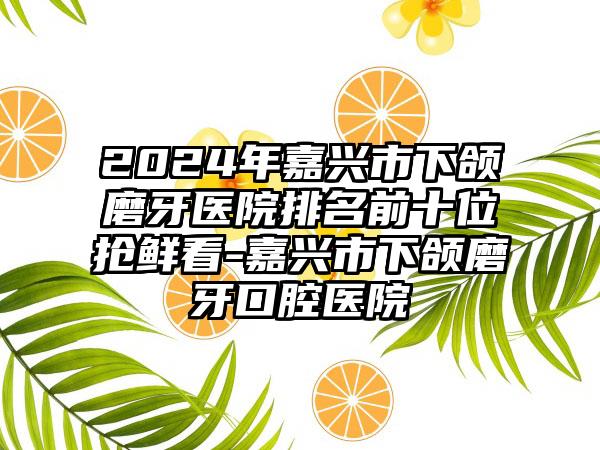 2024年嘉兴市下颌磨牙医院排名前十位抢鲜看-嘉兴市下颌磨牙口腔医院